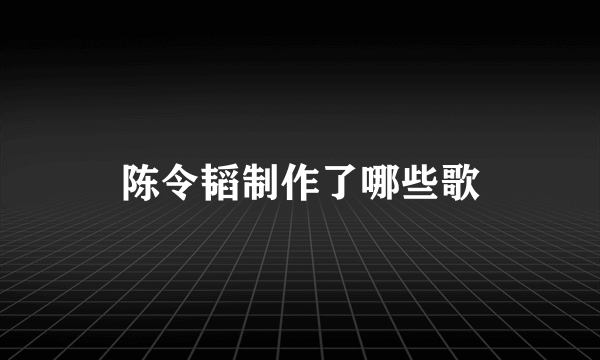 陈令韬制作了哪些歌